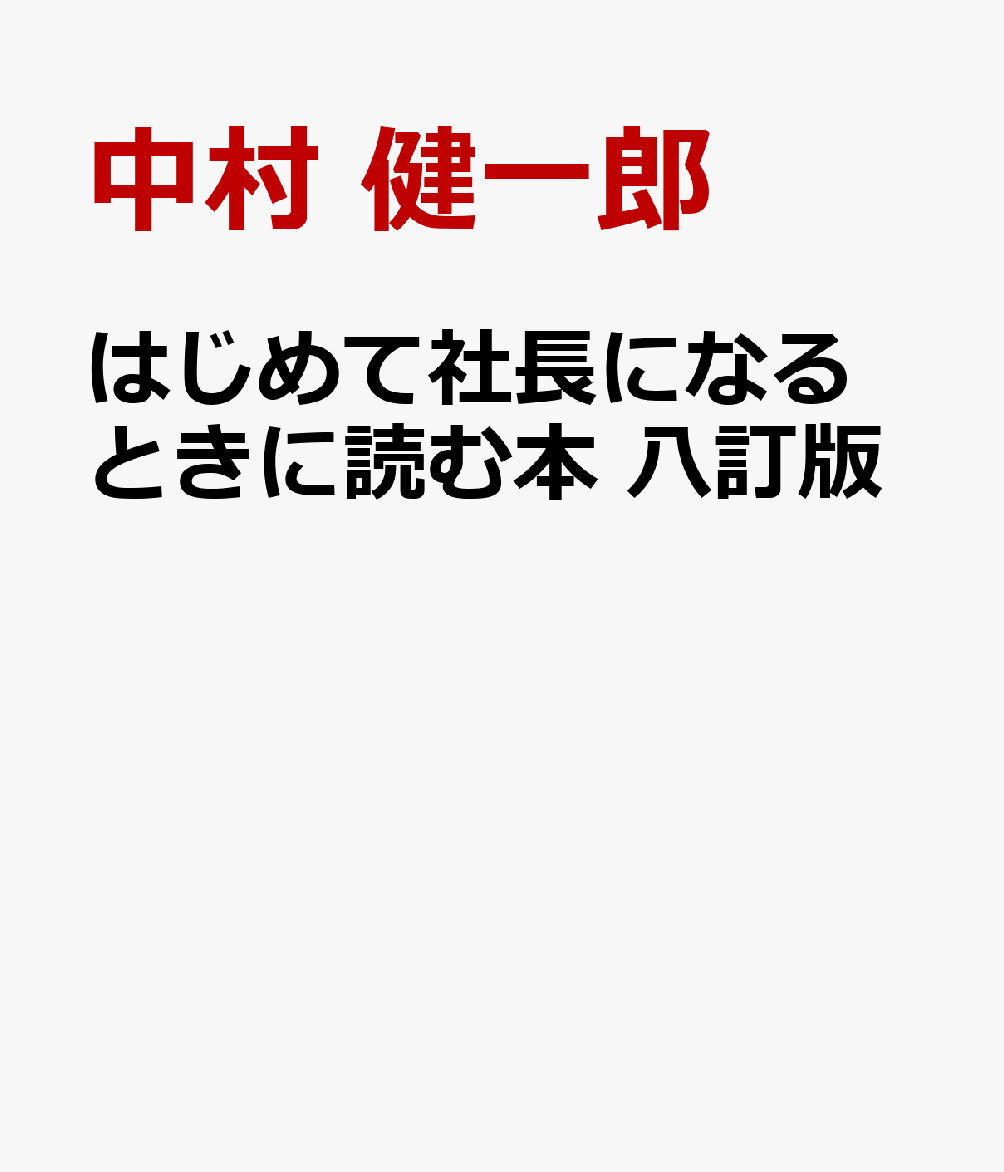 中村 健一郎

はじめて社長になるときに読む本 八訂版